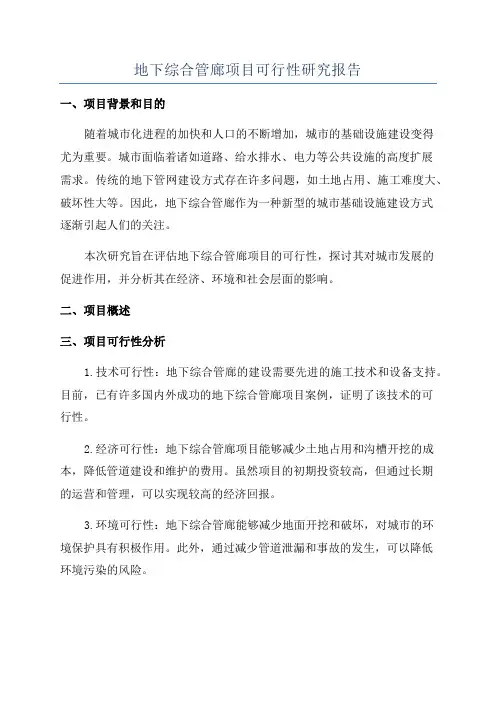 地下综合管廊项目可行性研究报告

一、项目背景和目的

随着城市化进程的加快和人口的不断增加，城市的基础设施建设变得尤为重要。城市面临着诸如道路、给水排水、电力等公共设施的高度扩展需求。传统的地下管网建设方式存在许多问题，如土地占用、施工难度大、破坏性大等。因此，地下综合管廊作为一种新型的城市基础设施建设方式逐渐引起人们的关注。

本次研究旨在评估地下综合管廊项目的可行性，探讨其对城市发展的促进作用，并分析其在经济、环境和社会层面的影响。

二、项目概述

三、项目可行性分析

1.技术可行性：地下综合管廊的建设需要先进的施工技术和设备支持。目前，已有许多国内外成功的地下综合管廊项目案例，证明了该技术的可行性。

2.经济可行性：地下综合管廊项目能够减少土地占用和沟槽开挖的成本，降低管道建设和维护的费用。虽然项目的初期投资较高，但通过长期的运营和管理，可以实现较高的经济回报。

3.环境可行性：地下综合管廊能够减少地面开挖和破坏，对城市的环境保护具有积极作用。此外，通过减少管道泄漏和事故的发生，可以降低环境污染的风险。